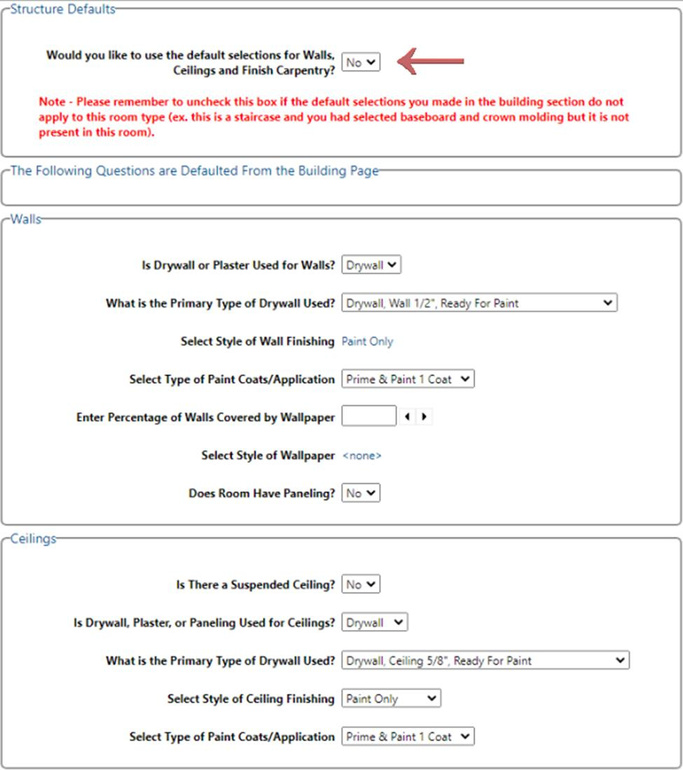 Structure Defaults

Would you like to use the default selections for Walls, Ceilings and Finish Carpentry? No

Note - Please remember to uncheck this box if the default selections you made in the building section do not apply to this room type (ex. this is a staircase and you had selected baseboard and crown molding but it is not present in this room).

The Following Questions are Defaulted From the Building Page

Walls

Is Drywall or Plaster Used for Walls? Drywall

What is the Primary Type of Drywall Used? Drywall, Wall 1/2", Ready For Paint

Select Style of Wall Finishing Paint Only

Select Type of Paint Coats/Application Prime & Paint 1 Coat

Enter Percentage of Walls Covered by Wallpaper

Select Style of Wallpaper <none>

Does Room Have Paneling? No

Ceilings

Is There a Suspended Ceiling? No

Is Drywall, Plaster, or Paneling Used for Ceilings? Drywall

What is the Primary Type of Drywall Used? Drywall, Ceiling 5/8", Ready For Paint

Select Style of Ceiling Finishing Paint Only

Select Type of Paint Coats/Application Prime & Paint 1 Coat